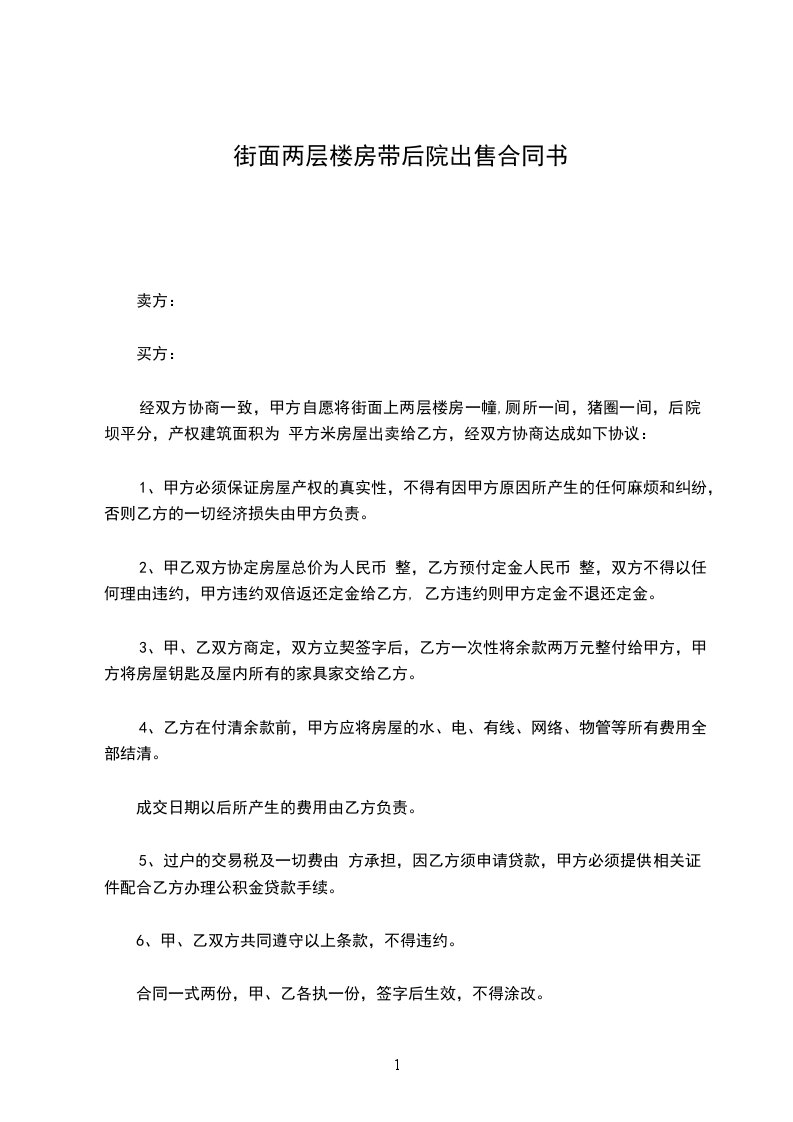 街面两层楼房带后院出售合同书

卖方：

买方：

经双方协商一致，甲方自愿将街面上两层楼房一幢,厕所一间，猪圈一间，后院坝平分，产权建筑面积为 平方米房屋出卖给乙方，经双方协商达成如下协议：

1、甲方必须保证房屋产权的真实性，不得有因甲方原因所产生的任何麻烦和纠纷，否则乙方的一切经济损失由甲方负责。

2、甲乙双方协定房屋总价为人民币 整，乙方预付定金人民币 整，双方不得以任何理由违约，甲方违约双倍返还定金给乙方, 乙方违约则甲方定金不退还定金。

3、甲、乙双方商定，双方立契签字后，乙方一次性将余款两万元整付给甲方，甲方将房屋钥匙及屋内所有的家具家交给乙方。

4、乙方在付清余款前，甲方应将房屋的水、电、有线、网络、物管等所有费用全部结清。

成交日期以后所产生的费用由乙方负责。

5、过户的交易税及一切费由 方承担，因乙方须申请贷款，甲方必须提供相关证件配合乙方办理公积金贷款手续。

6、甲、乙双方共同遵守以上条款，不得违约。

合同一式两份，甲、乙各执一份，签字后生效，不得涂改。

1